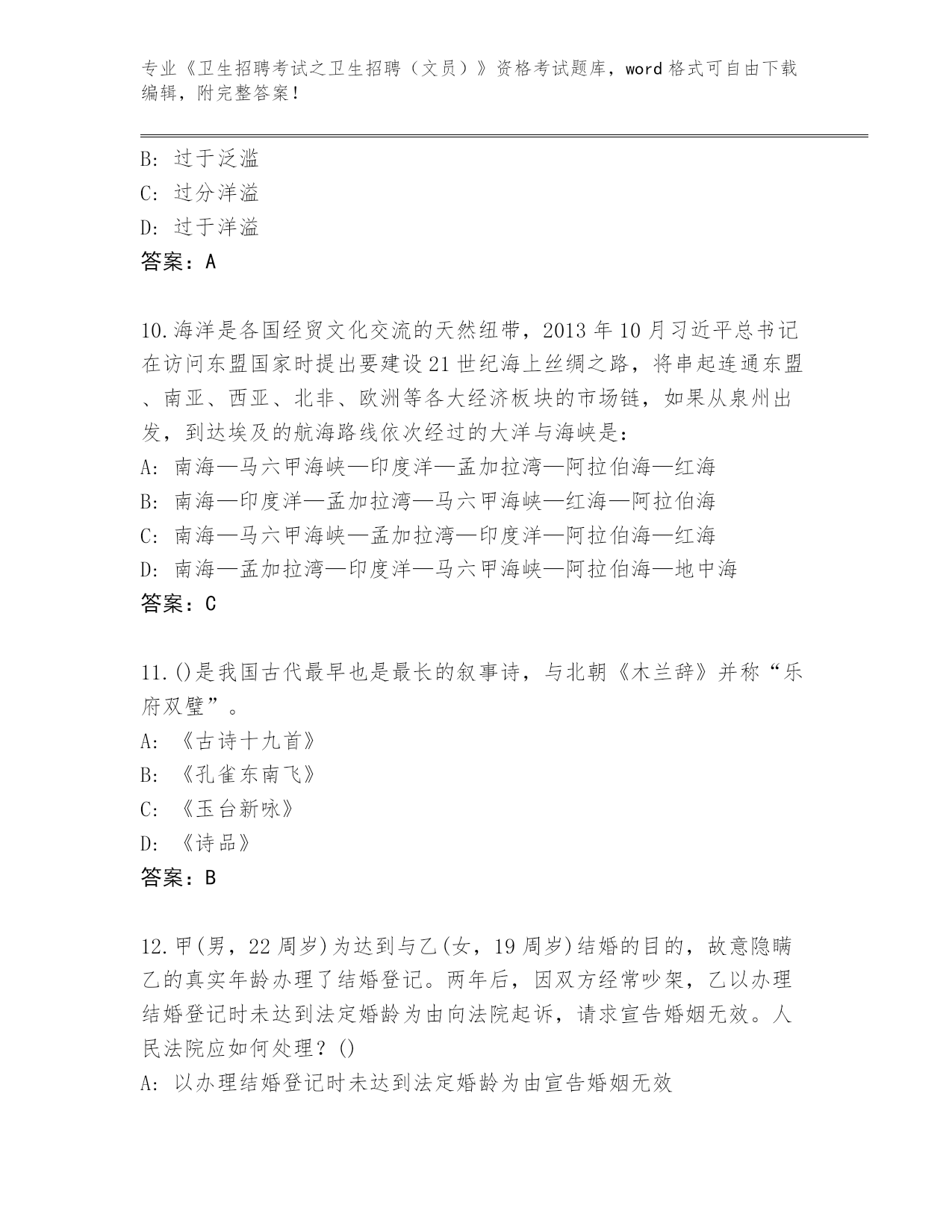 专业《卫生招聘考试之卫生招聘（文员）》资格考试题库，word 格式可自由下载编辑，附完整答案！

B: 过于泛滥
C: 过分洋溢
D: 过于洋溢
答案：A

10.海洋是各国经贸文化交流的天然纽带，2013 年 10 月习近平总书记在访问东盟国家时提出要建设 21 世纪海上丝绸之路，将串起连通东盟、南亚、西亚、北非、欧洲等各大经济板块的市场链，如果从泉州出发，到达埃及的航海路线依次经过的大洋与海峡是：
A: 南海—马六甲海峡—印度洋—孟加拉湾—阿拉伯海—红海
B: 南海—印度洋—孟加拉湾—马六甲海峡—红海—阿拉伯海
C: 南海—马六甲海峡—孟加拉湾—印度洋—阿拉伯海—红海
D: 南海—孟加拉湾—印度洋—马六甲海峡—阿拉伯海—地中海
答案：C

11.()是我国古代最早也是最长的叙事诗，与北朝《木兰辞》并称“乐府双璧”。
A: 《古诗十九首》
B: 《孔雀东南飞》
C: 《玉台新咏》
D: 《诗品》
答案：B

12.甲(男，22 周岁)为达到与乙(女，19 周岁)结婚的目的，故意隐瞒乙的真实年龄办理了结婚登记。两年后，因双方经常吵架，乙以办理结婚登记时未达到法定婚龄为由向法院起诉，请求宣告婚姻无效。人民法院应如何处理？()
A: 以办理结婚登记时未达到法定婚龄为由宣告婚姻无效